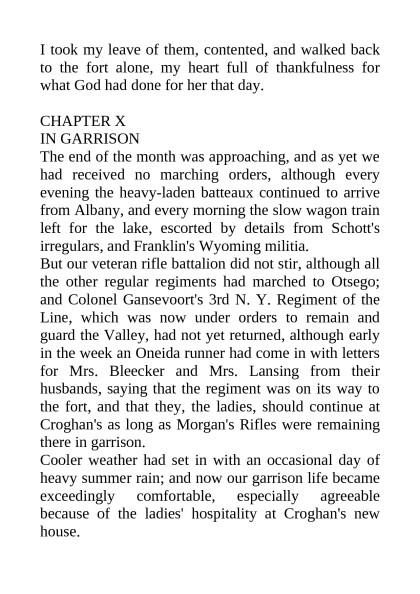 I took my leave of them, contented, and walked back to the fort alone, my heart full of thankfulness for what God had done for her that day.

CHAPTER X
IN GARRISON

The end of the month was approaching, and as yet we had received no marching orders, although every evening the heavy-laden batteaux continued to arrive from Albany, and every morning the slow wagon train left for the lake, escorted by details from Schott's irregulars, and Franklin's Wyoming militia.

But our veteran rifle battalion did not stir, although all the other regular regiments had marched to Otsego; and Colonel Gansevoort's 3rd N. Y. Regiment of the Line, which was now under orders to remain and guard the Valley, had not yet returned, although early in the week an Oneida runner had come in with letters for Mrs. Bleecker and Mrs. Lansing from their husbands, saying that the regiment was on its way to the fort, and that they, the ladies, should continue at Croghan's as long as Morgan's Rifles were remaining there in garrison.

Cooler weather had set in with an occasional day of heavy summer rain; and now our garrison life became exceedingly comfortable, especially agreeable because of the ladies' hospitality at Croghan's new house.